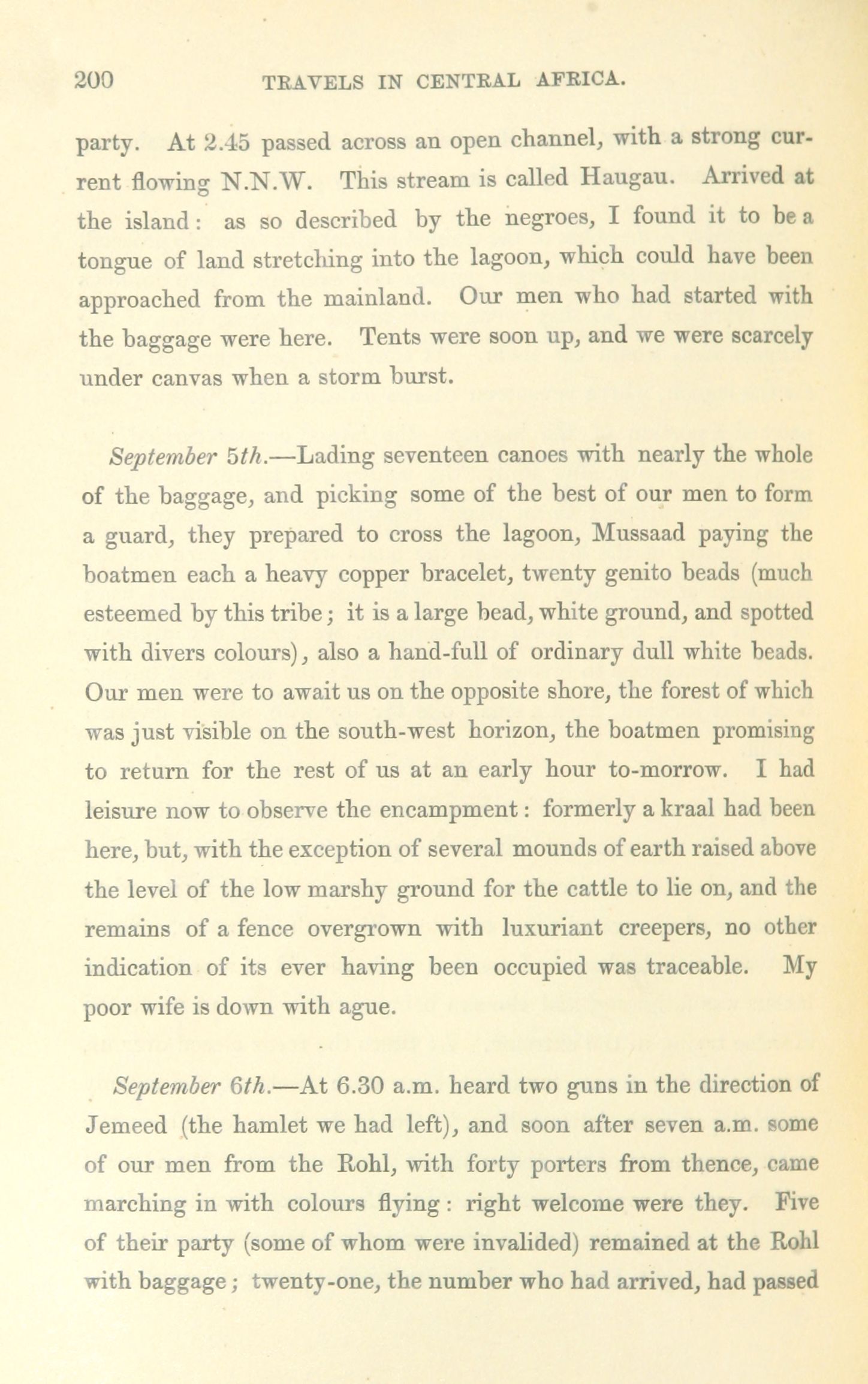 200 TRAVELS IN CENTRAL AFRICA.

party. At 2.45 passed across an open channel, with a strong current flowing N.N.W. This stream is called Haugau. Arrived at the island: as so described by the negroes, I found it to be a tongue of land stretching into the lagoon, which could have been approached from the mainland. Our men who had started with the baggage were here. Tents were soon up, and we were scarcely under canvas when a storm burst.

September 5th.—Lading seventeen canoes with nearly the whole of the baggage, and picking some of the best of our men to form a guard, they prepared to cross the lagoon, Mussaad paying the boatmen each a heavy copper bracelet, twenty genito beads (much esteemed by this tribe; it is a large bead, white ground, and spotted with divers colours), also a hand-full of ordinary dull white beads. Our men were to await us on the opposite shore, the forest of which was just visible on the south-west horizon, the boatmen promising to return for the rest of us at an early hour to-morrow. I had leisure now to observe the encampment: formerly a kraal had been here, but, with the exception of several mounds of earth raised above the level of the low marshy ground for the cattle to lie on, and the remains of a fence overgrown with luxuriant creepers, no other indication of its ever having been occupied was traceable. My poor wife is down with ague.

September 6th.—At 6.30 a.m. heard two guns in the direction of Jemeed (the hamlet we had left), and soon after seven a.m. some of our men from the Rohl, with forty porters from thence, came marching in with colours flying: right welcome were they. Five of their party (some of whom were invalided) remained at the Rohl with baggage; twenty-one, the number who had arrived, had passed